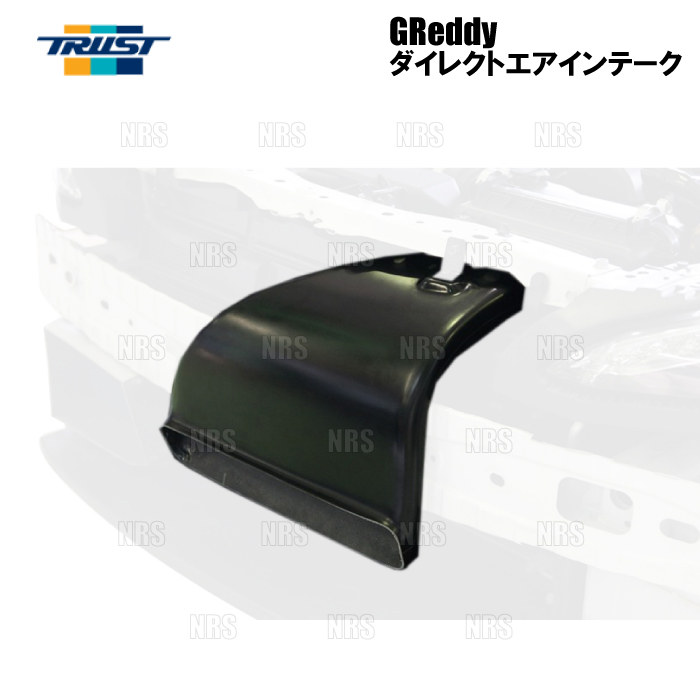 TRUST

GReddy
ダイレクトエアインテーク

NRS NRS NRS NRS
NRS NRS NRS
NRS NRS NRS NRS
NRS NRS NRS
NRS NRS NRS NRS
NRS NRS NRS